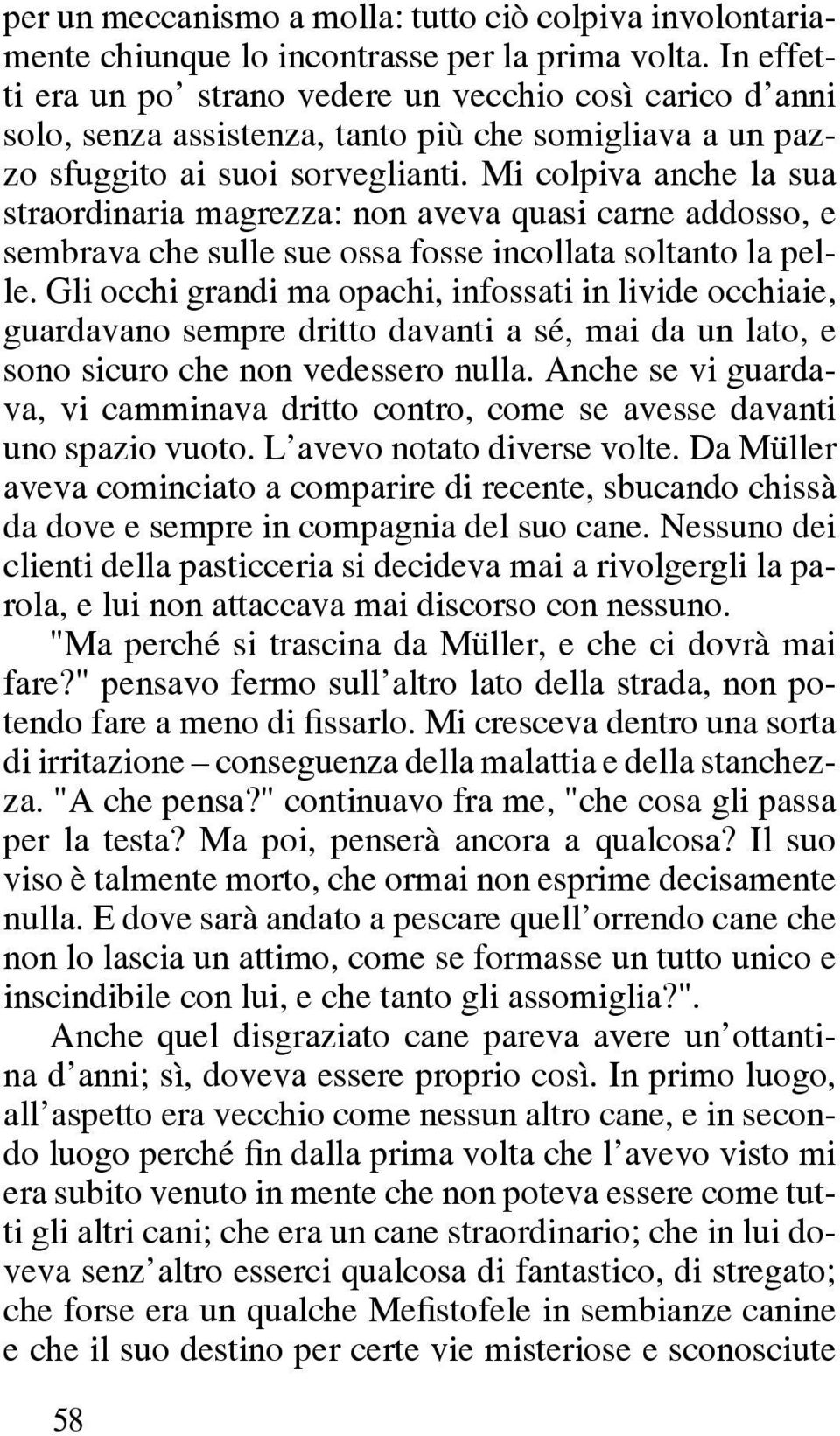 per un meccanismo a molla: tutto ciò colpiva involontariamente chiunque lo incontrasse per la prima volta. In effetti era un po' strano vedere un vecchio così carico d'anni solo, senza assistenza, tanto più che somigliava a un pazzo sfuggito ai suoi sorveglianti. Mi colpiva anche la sua straordinaria magrezza: non aveva quasi carne addosso, e sembrava che sulle sue ossa fosse incollata soltanto la pelle. Gli occhi grandi ma opachi, infossati in livide occhiaie, guardavano sempre dritto davanti a sé, mai da un lato, e sono sicuro che non vedessero nulla. Anche se vi guardava, vi camminava dritto contro, come se avesse davanti uno spazio vuoto. L'avevo notato diverse volte. Da Müller aveva cominciato a comparire di recente, sbucando chissà da dove e sempre in compagnia del suo cane. Nessuno dei clienti della pasticceria si decideva mai a rivolgergli la parola, e lui non attaccava mai discorso con nessuno.

"Ma perché si trascina da Müller, e che ci dovrà mai fare?" pensavo fermo sull'altro lato della strada, non potendo fare a meno di fissarlo. Mi cresceva dentro una sorta di irritazione – conseguenza della malattia e della stanchezza. "A che pensa?" continuavo fra me, "che cosa gli passa per la testa? Ma poi, penserà ancora a qualcosa? Il suo viso è talmente morto, che ormai non esprime decisamente nulla. E dove sarà andato a pescare quell'orrendo cane che non lo lascia un attimo, come se formasse un tutto unico e inscindibile con lui, e che tanto gli assomiglia?".

Anche quel disgraziato cane pareva avere un'ottantina d'anni; sì, doveva essere proprio così. In primo luogo, all'aspetto era vecchio come nessun altro cane, e in secondo luogo perché fin dalla prima volta che l'avevo visto mi era subito venuto in mente che non poteva essere come tutti gli altri cani; che era un cane straordinario; che in lui doveva senz'altro esserci qualcosa di fantastico, di stregato; che forse era un qualche Mefistofele in sembianze canine e che il suo destino per certe vie misteriose e sconosciute

58